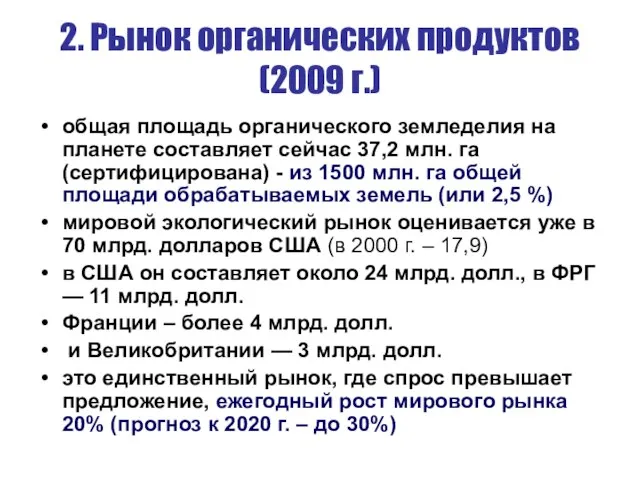 2. Рынок органических продуктов (2009 г.)

• общая площадь органического земледелия на планете составляет сейчас 37,2 млн. га (сертифицирована) - из 1500 млн. га общей площади обрабатываемых земель (или 2,5 %)
• мировой экологический рынок оценивается уже в 70 млрд. долларов США (в 2000 г. – 17,9)
• в США он составляет около 24 млрд. долл., в ФРГ — 11 млрд. долл.
• Франции – более 4 млрд. долл.
• и Великобритании — 3 млрд. долл.
• это единственный рынок, где спрос превышает предложение, ежегодный рост мирового рынка 20% (прогноз к 2020 г. – до 30%)